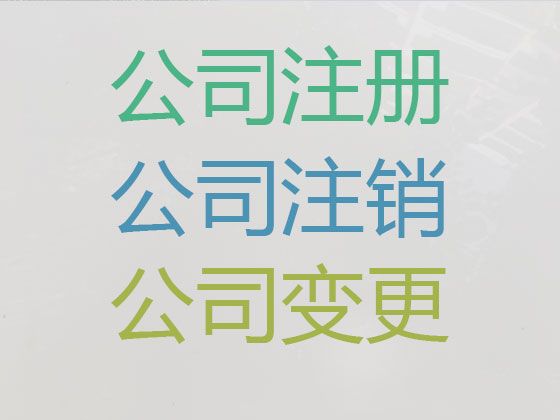 公司注册
公司注销
公司变更